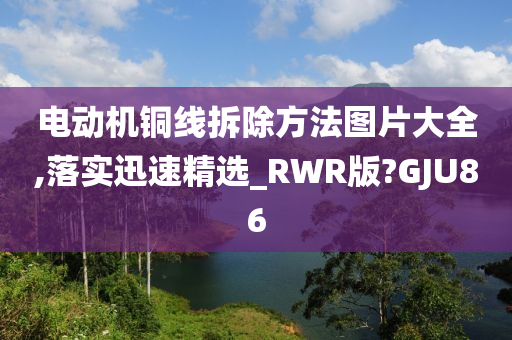 电动机铜线拆除方法图片大全,落实迅速精选_RWR版?GJU86